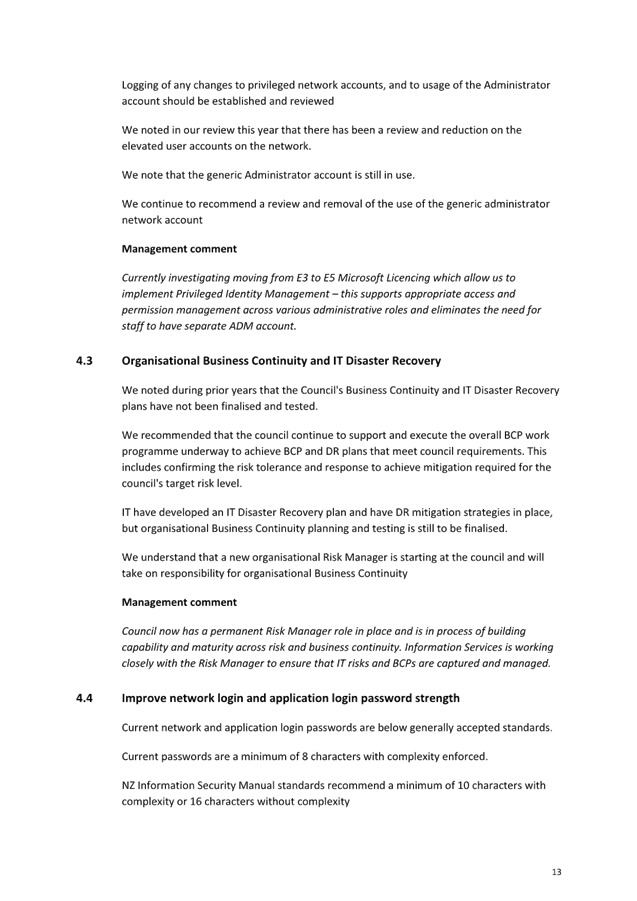 Logging of any changes to privileged network accounts, and to usage of the Administrator account should be established and reviewed

We noted in our review this year that there has been a review and reduction on the elevated user accounts on the network.

We note that the generic Administrator account is still in use.

We continue to recommend a review and removal of the use of the generic administrator network account

Management comment

Currently investigating moving from E3 to E5 Microsoft Licencing which allow us to implement Privileged Identity Management – this supports appropriate access and permission management across various administrative roles and eliminates the need for staff to have separate ADM account.

4.3 Organisational Business Continuity and IT Disaster Recovery

We noted during prior years that the Council's Business Continuity and IT Disaster Recovery plans have not been finalised and tested.

We recommended that the council continue to support and execute the overall BCP work programme underway to achieve BCP and DR plans that meet council requirements. This includes confirming the risk tolerance and response to achieve mitigation required for the council's target risk level.

IT have developed an IT Disaster Recovery plan and have DR mitigation strategies in place, but organisational Business Continuity planning and testing is still to be finalised.

We understand that a new organisational Risk Manager is starting at the council and will take on responsibility for organisational Business Continuity

Management comment

Council now has a permanent Risk Manager role in place and is in process of building capability and maturity across risk and business continuity. Information Services is working closely with the Risk Manager to ensure that IT risks and BCPs are captured and managed.

4.4 Improve network login and application login password strength

Current network and application login passwords are below generally accepted standards.

Current passwords are a minimum of 8 characters with complexity enforced.

NZ Information Security Manual standards recommend a minimum of 10 characters with complexity or 16 characters without complexity

13